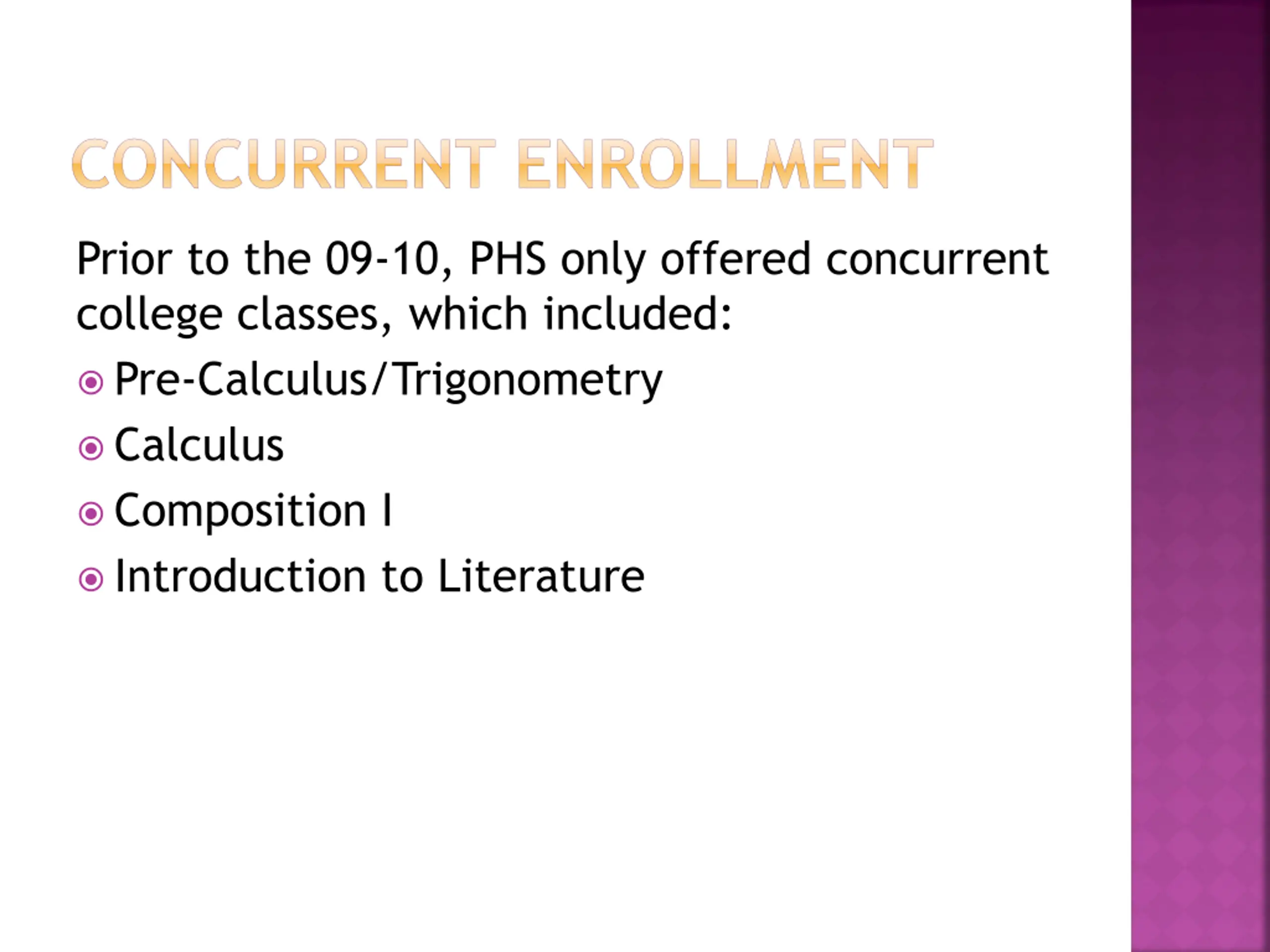 CONCURRENT ENROLLMENT

Prior to the 09-10, PHS only offered concurrent college classes, which included:

• Pre-Calculus/Trigonometry
• Calculus
• Composition I
• Introduction to Literature